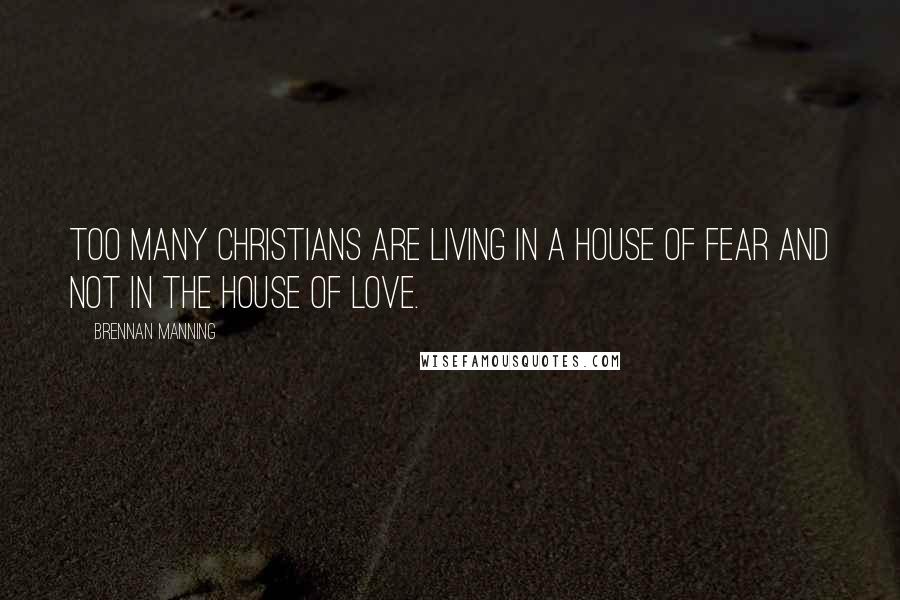 TOO MANY CHRISTIANS ARE LIVING IN A HOUSE OF FEAR AND NOT IN THE HOUSE OF LOVE.

BRENNAN MANNING

WISEFAMOUSQUOTES.COM